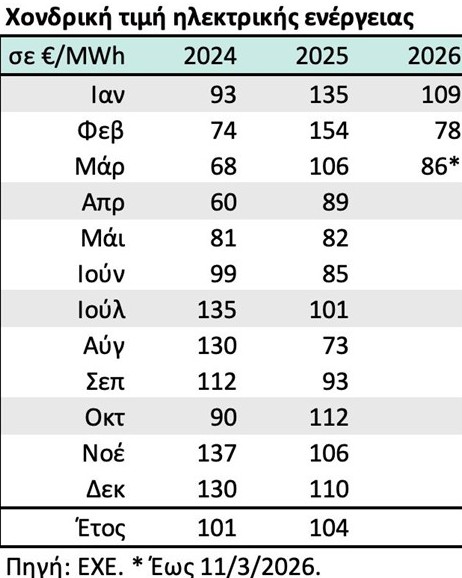 Χονδρική τιμή ηλεκτρικής ενέργειας

| σε €/MWh | 2024 | 2025 | 2026 |
|---|---|---|---|
| Ιαν | 93 | 135 | 109 |
| Φεβ | 74 | 154 | 78 |
| Μάρ | 68 | 106 | 86* |
| Απρ | 60 | 89 | |
| Μάι | 81 | 82 | |
| Ιούν | 99 | 85 | |
| Ιούλ | 135 | 101 | |
| Αύγ | 130 | 73 | |
| Σεπ | 112 | 93 | |
| Οκτ | 90 | 112 | |
| Νοέ | 137 | 106 | |
| Δεκ | 130 | 110 | |
| Έτος | 101 | 104 | |

Πηγή: ΕΧΕ. * Έως 11/3/2026.